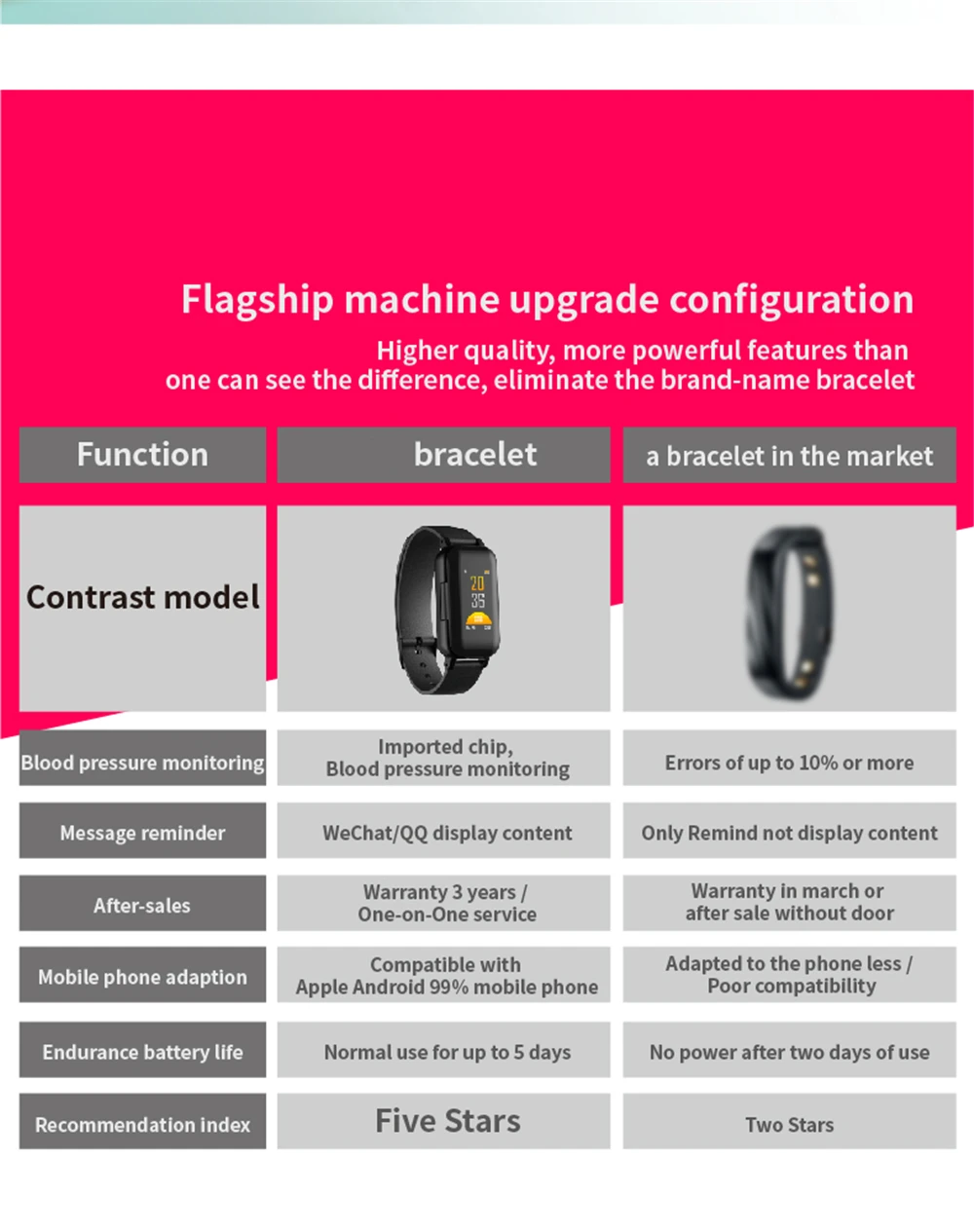 Flagship machine upgrade configuration

Higher quality, more powerful features than one can see the difference, eliminate the brand-name bracelet

| Function | bracelet | a bracelet in the market |
|---|---|---|
| Contrast model | | |
| Blood pressure monitoring | Imported chip, Blood pressure monitoring | Errors of up to 10% or more |
| Message reminder | WeChat/QQ display content | Only Remind not display content |
| After-sales | Warranty 3 years / One-on-One service | Warranty in march or after sale without door |
| Mobile phone adaption | Compatible with Apple Android 99% mobile phone | Adapted to the phone less / Poor compatibility |
| Endurance battery life | Normal use for up to 5 days | No power after two days of use |
| Recommendation index | Five Stars | Two Stars |